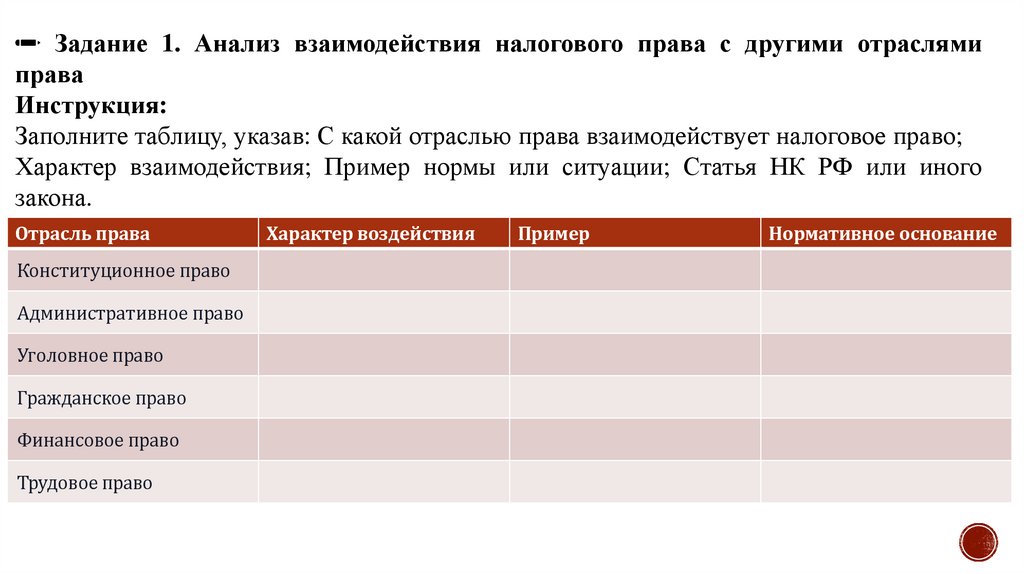 Задание 1. Анализ взаимодействия налогового права с другими отраслями права
Инструкция:
Заполните таблицу, указав: С какой отраслью права взаимодействует налоговое право; Характер взаимодействия; Пример нормы или ситуации; Статья НК РФ или иного закона.

| Отрасль права | Характер воздействия | Пример | Нормативное основание |
|---|---|---|---|
| Конституционное право | | | |
| Административное право | | | |
| Уголовное право | | | |
| Гражданское право | | | |
| Финансовое право | | | |
| Трудовое право | | | |